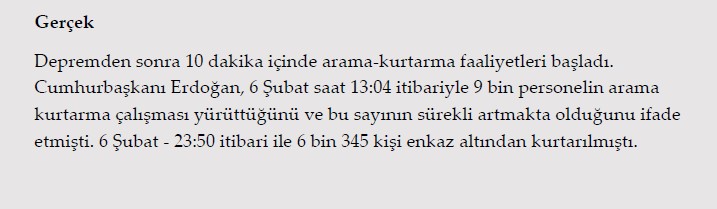 Gerçek

Depremden sonra 10 dakika içinde arama-kurtarma faaliyetleri başladı. Cumhurbaşkanı Erdoğan, 6 Şubat saat 13:04 itibariyle 9 bin personelin arama kurtarma çalışması yürüttüğünü ve bu sayının sürekli artmakta olduğunu ifade etmişti. 6 Şubat - 23:50 itibari ile 6 bin 345 kişi enkaz altından kurtarılmıştı.